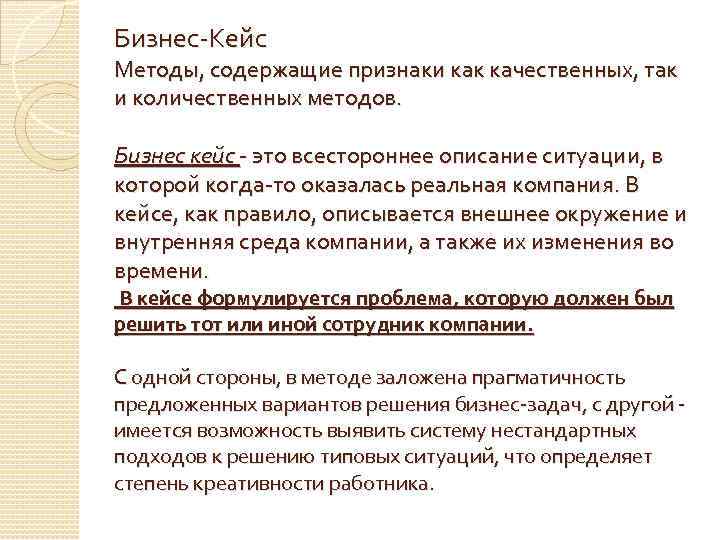 Бизнес-Кейс
Методы, содержащие признаки как качественных, так и количественных методов.

Бизнес кейс - это всестороннее описание ситуации, в которой когда-то оказалась реальная компания. В кейсе, как правило, описывается внешнее окружение и внутренняя среда компании, а также их изменения во времени.
В кейсе формулируется проблема, которую должен был решить тот или иной сотрудник компании.

С одной стороны, в методе заложена прагматичность предложенных вариантов решения бизнес-задач, с другой - имеется возможность выявить систему нестандартных подходов к решению типовых ситуаций, что определяет степень креативности работника.